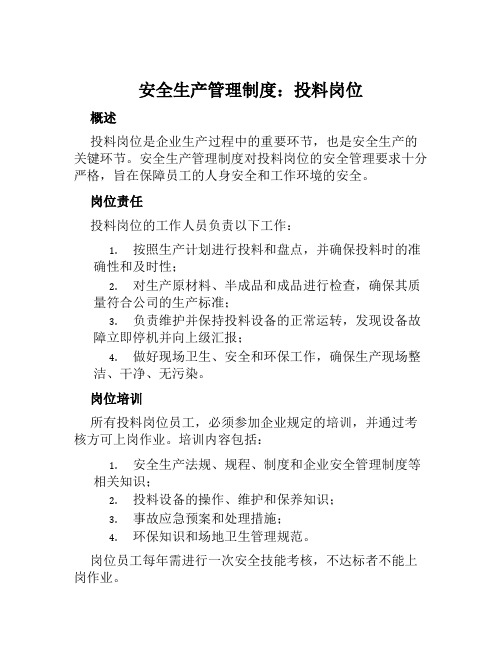 安全生产管理制度：投料岗位

概述

投料岗位是企业生产过程中的重要环节，也是安全生产的关键环节。安全生产管理制度对投料岗位的安全管理要求十分严格，旨在保障员工的人身安全和工作环境的安全。

岗位责任

投料岗位的工作人员负责以下工作：

1. 按照生产计划进行投料和盘点，并确保投料时的准确性和及时性；
2. 对生产原材料、半成品和成品进行检查，确保其质量符合公司的生产标准；
3. 负责维护并保持投料设备的正常运转，发现设备故障立即停机并向上级汇报；
4. 做好现场卫生、安全和环保工作，确保生产现场整洁、干净、无污染。

岗位培训

所有投料岗位员工，必须参加企业规定的培训，并通过考核方可上岗作业。培训内容包括：

1. 安全生产法规、规程、制度和企业安全管理制度等相关知识；
2. 投料设备的操作、维护和保养知识；
3. 事故应急预案和处理措施；
4. 环保知识和场地卫生管理规范。

岗位员工每年需进行一次安全技能考核，不达标者不能上岗作业。